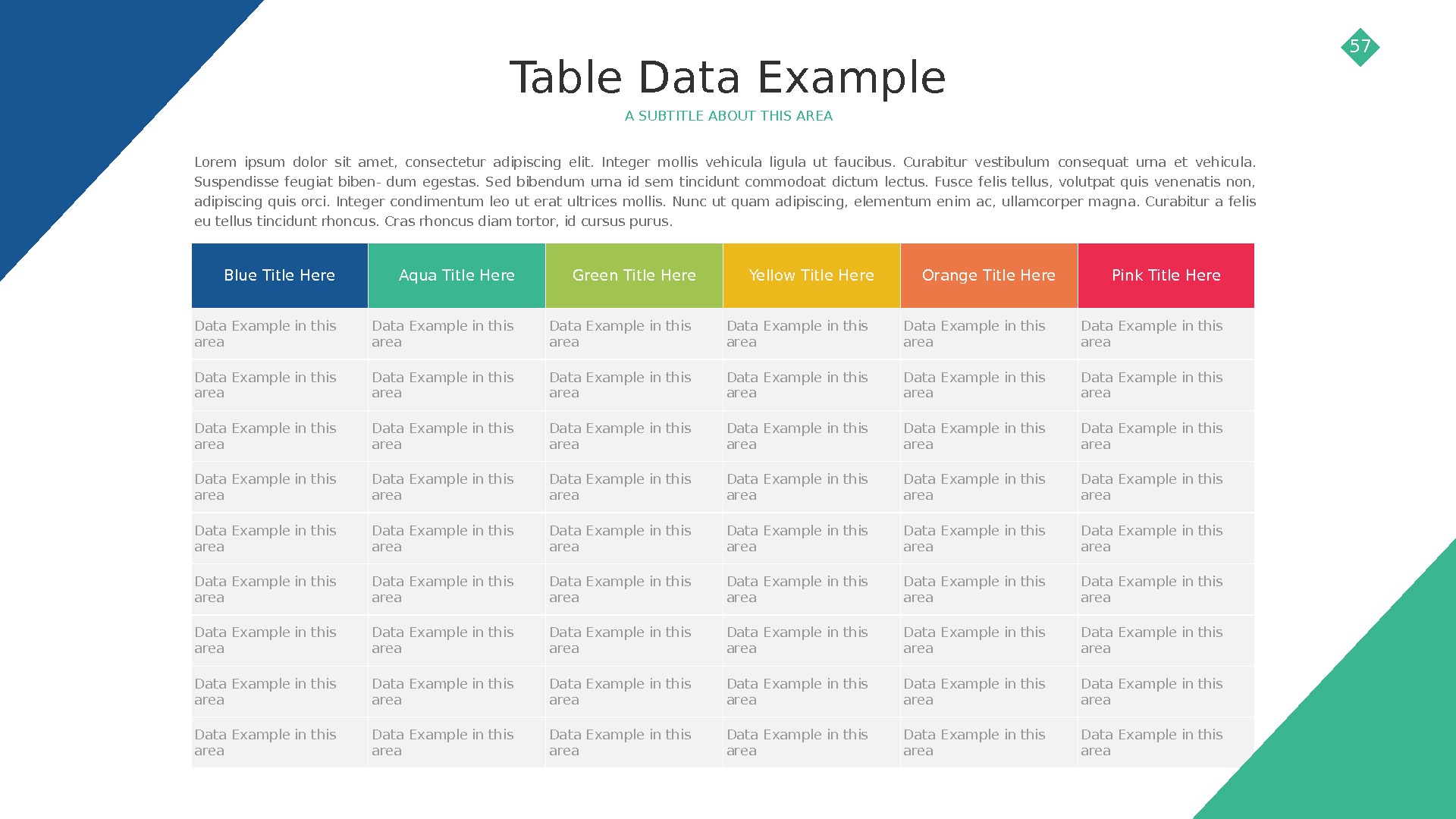 57

Table Data Example

A SUBTITLE ABOUT THIS AREA

Lorem ipsum dolor sit amet, consectetur adipiscing elit. Integer mollis vehicula ligula ut faucibus. Curabitur vestibulum consequat urna et vehicula. Suspendisse feugiat biben- dum egestas. Sed bibendum urna id sem tincidunt commodoat dictum lectus. Fusce felis tellus, volutpat quis venenatis non, adipiscing quis orci. Integer condimentum leo ut erat ultrices mollis. Nunc ut quam adipiscing, elementum enim ac, ullamcorper magna. Curabitur a felis eu tellus tincidunt rhoncus. Cras rhoncus diam tortor, id cursus purus.

| Blue Title Here | Aqua Title Here | Green Title Here | Yellow Title Here | Orange Title Here | Pink Title Here |
|---|---|---|---|---|---|
| Data Example in this area | Data Example in this area | Data Example in this area | Data Example in this area | Data Example in this area | Data Example in this area |
| Data Example in this area | Data Example in this area | Data Example in this area | Data Example in this area | Data Example in this area | Data Example in this area |
| Data Example in this area | Data Example in this area | Data Example in this area | Data Example in this area | Data Example in this area | Data Example in this area |
| Data Example in this area | Data Example in this area | Data Example in this area | Data Example in this area | Data Example in this area | Data Example in this area |
| Data Example in this area | Data Example in this area | Data Example in this area | Data Example in this area | Data Example in this area | Data Example in this area |
| Data Example in this area | Data Example in this area | Data Example in this area | Data Example in this area | Data Example in this area | Data Example in this area |
| Data Example in this area | Data Example in this area | Data Example in this area | Data Example in this area | Data Example in this area | Data Example in this area |
| Data Example in this area | Data Example in this area | Data Example in this area | Data Example in this area | Data Example in this area | Data Example in this area |
| Data Example in this area | Data Example in this area | Data Example in this area | Data Example in this area | Data Example in this area | Data Example in this area |